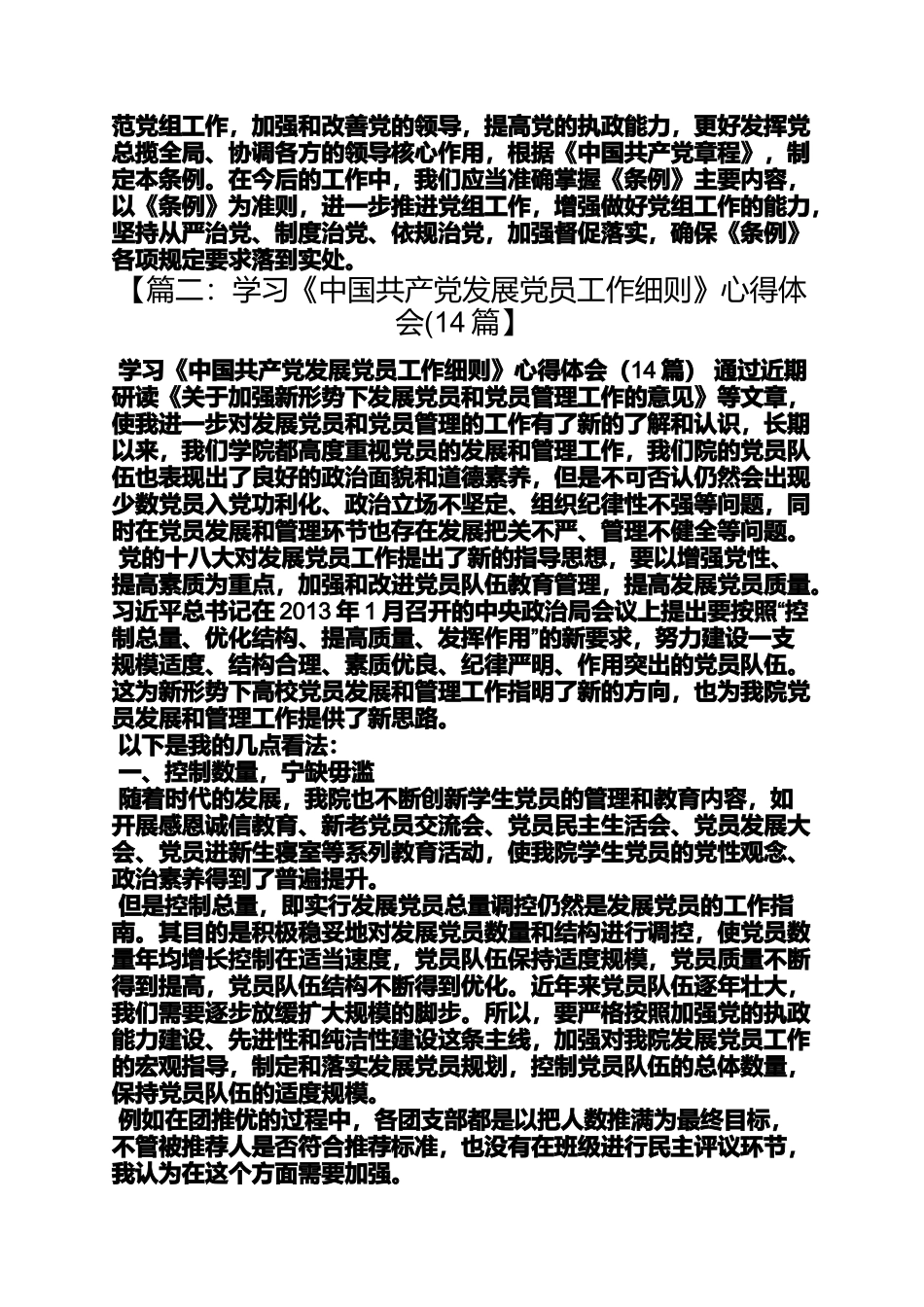 范党组工作，加强和改善党的领导，提高党的执政能力，更好发挥党总揽全局、协调各方的领导核心作用，根据《中国共产党章程》，制定本条例。在今后的工作中，我们应当准确掌握《条例》主要内容，以《条例》为准则，进一步推进党组工作，增强做好党组工作的能力，坚持从严治党、制度治党、依规治党，加强督促落实，确保《条例》各项规定要求落到实处。

【篇二：学习《中国共产党发展党员工作细则》心得体会(14 篇】

学习《中国共产党发展党员工作细则》心得体会（14 篇） 通过近期研读《关于加强新形势下发展党员和党员管理工作的意见》等文章，使我进一步对发展党员和党员管理的工作有了新的了解和认识，长期以来，我们学院都高度重视党员的发展和管理工作，我们院的党员队伍也表现出了良好的政治面貌和道德素养，但是不可否认仍然会出现少数党员入党功利化、政治立场不坚定、组织纪律性不强等问题，同时在党员发展和管理环节也存在发展把关不严、管理不健全等问题。

党的十八大对发展党员工作提出了新的指导思想，要以增强党性、提高素质为重点，加强和改进党员队伍教育管理，提高发展党员质量。习近平总书记在 2013 年 1 月召开的中央政治局会议上提出要按照“控制总量、优化结构、提高质量、发挥作用”的新要求，努力建设一支规模适度、结构合理、素质优良、纪律严明、作用突出的党员队伍。这为新形势下高校党员发展和管理工作指明了新的方向，也为我院党员发展和管理工作提供了新思路。

以下是我的几点看法：

一、控制数量，宁缺毋滥

随着时代的发展，我院也不断创新学生党员的管理和教育内容，如开展感恩诚信教育、新老党员交流会、党员民主生活会、党员发展大会、党员进新生寝室等系列教育活动，使我院学生党员的党性观念、政治素养得到了普遍提升。

但是控制总量，即实行发展党员总量调控仍然是发展党员的工作指南。其目的是积极稳妥地对发展党员数量和结构进行调控，使党员数量年均增长控制在适当速度，党员队伍保持适度规模，党员质量不断得到提高，党员队伍结构不断得到优化。近年来党员队伍逐年壮大，我们需要逐步放缓扩大规模的脚步。所以，要严格按照加强党的执政能力建设、先进性和纯洁性建设这条主线，加强对我院发展党员工作的宏观指导，制定和落实发展党员规划，控制党员队伍的总体数量，保持党员队伍的适度规模。

例如在团推优的过程中，各团支部都是以把人数推满为最终目标，不管被推荐人是否符合推荐标准，也没有在班级进行民主评议环节，我认为在这个方面需要加强。